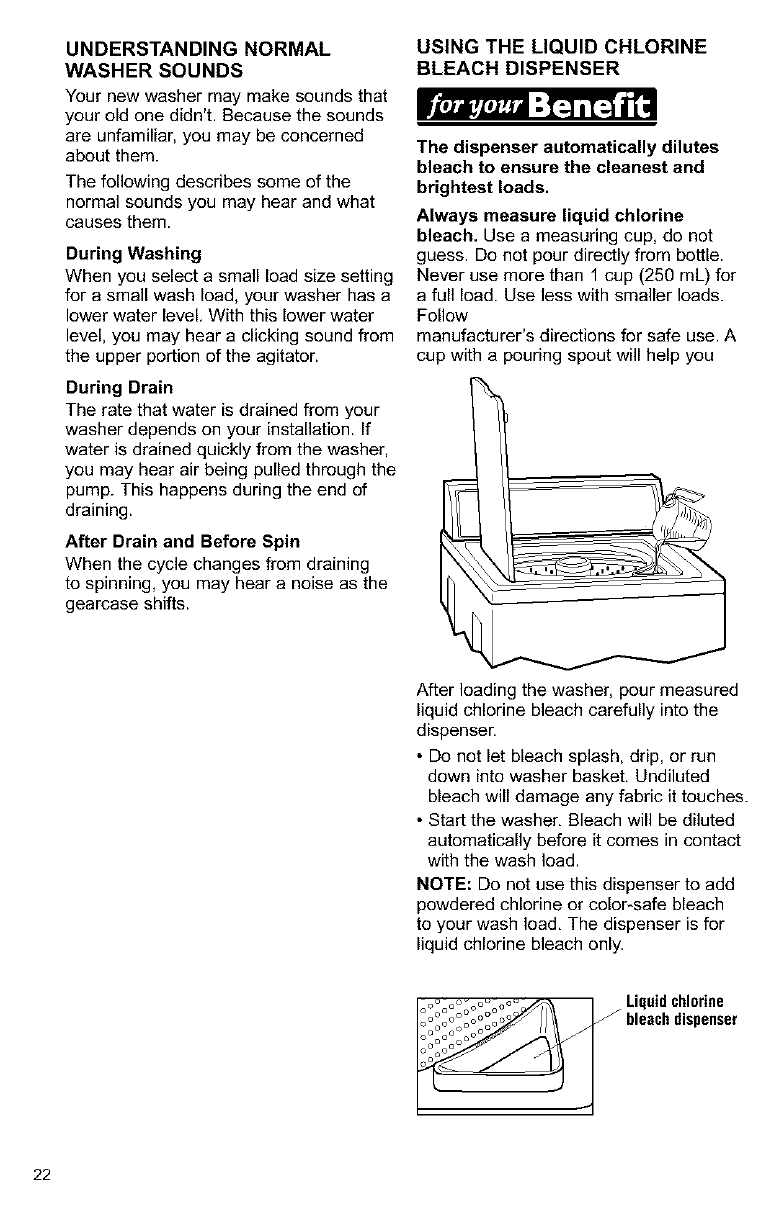 UNDERSTANDING NORMAL WASHER SOUNDS

Your new washer may make sounds that your old one didn't. Because the sounds are unfamiliar, you may be concerned about them.

The following describes some of the normal sounds you may hear and what causes them.

During Washing
When you select a small load size setting for a small wash load, your washer has a lower water level. With this lower water level, you may hear a clicking sound from the upper portion of the agitator.

During Drain
The rate that water is drained from your washer depends on your installation. If water is drained quickly from the washer, you may hear air being pulled through the pump. This happens during the end of draining.

After Drain and Before Spin
When the cycle changes from draining to spinning, you may hear a noise as the gearcase shifts.

USING THE LIQUID CHLORINE BLEACH DISPENSER

for your Benefit

The dispenser automatically dilutes bleach to ensure the cleanest and brightest loads.

Always measure liquid chlorine bleach. Use a measuring cup, do not guess. Do not pour directly from bottle. Never use more than 1 cup (250 mL) for a full load. Use less with smaller loads. Follow manufacturer's directions for safe use. A cup with a pouring spout will help you

After loading the washer, pour measured liquid chlorine bleach carefully into the dispenser.

• Do not let bleach splash, drip, or run down into washer basket. Undiluted bleach will damage any fabric it touches.
• Start the washer. Bleach will be diluted automatically before it comes in contact with the wash load.

NOTE: Do not use this dispenser to add powdered chlorine or color-safe bleach to your wash load. The dispenser is for liquid chlorine bleach only.

Liquid chlorine bleach dispenser

22